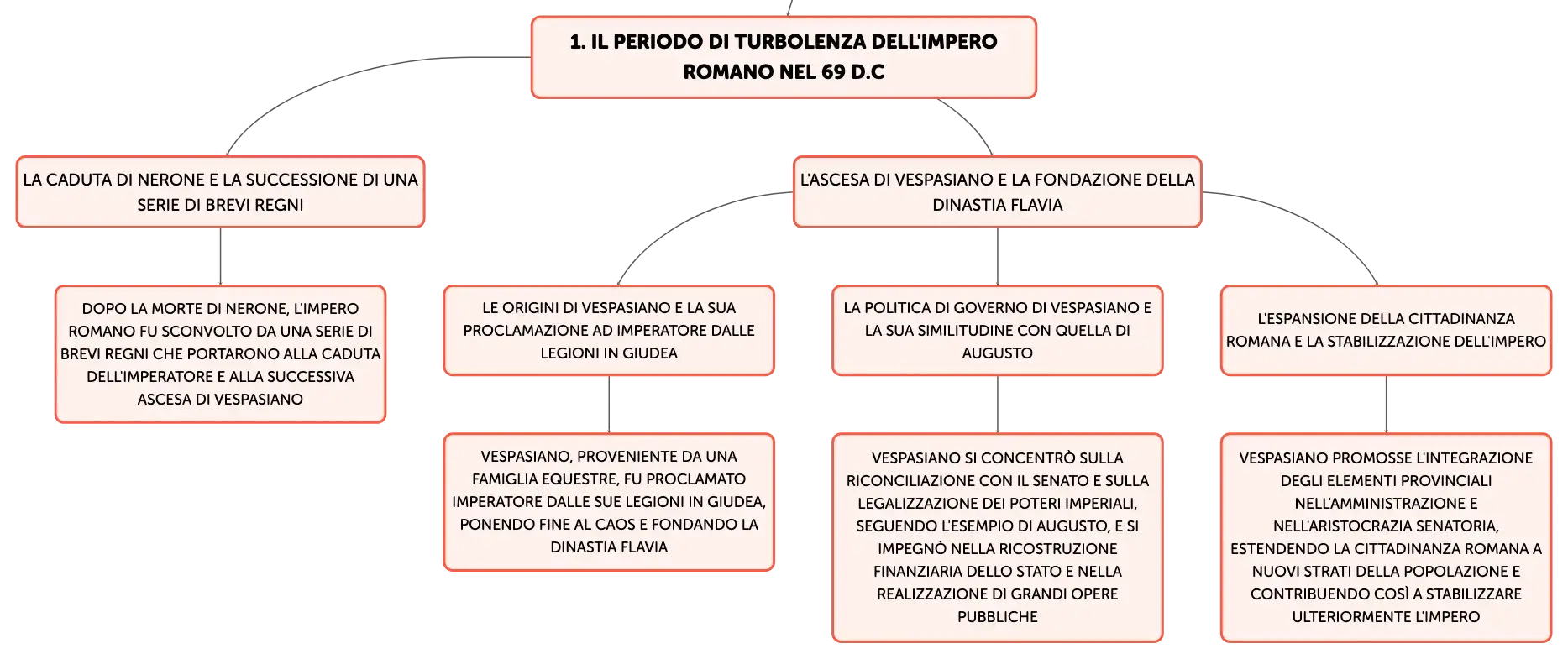 1. IL PERIODO DI TURBOLENZA DELL'IMPERO ROMANO NEL 69 D.C

LA CADUTA DI NERONE E LA SUCCESSIONE DI UNA SERIE DI BREVI REGNI

DOPO LA MORTE DI NERONE, L'IMPERO ROMANO FU SCONVOLTO DA UNA SERIE DI BREVI REGNI CHE PORTARONO ALLA CADUTA DELL'IMPERATORE E ALLA SUCCESSIVA ASCESA DI VESPASIANO

L'ASCESA DI VESPASIANO E LA FONDAZIONE DELLA DINASTIA FLAVIA

LE ORIGINI DI VESPASIANO E LA SUA PROCLAMAZIONE AD IMPERATORE DALLE LEGIONI IN GIUDEA

VESPASIANO, PROVENIENTE DA UNA FAMIGLIA EQUESTRE, FU PROCLAMATO IMPERATORE DALLE SUE LEGIONI IN GIUDEA, PONENDO FINE AL CAOS E FONDANDO LA DINASTIA FLAVIA

LA POLITICA DI GOVERNO DI VESPASIANO E LA SUA SIMILITUDINE CON QUELLA DI AUGUSTO

VESPASIANO SI CONCENTRÒ SULLA RICONCILIAZIONE CON IL SENATO E SULLA LEGALIZZAZIONE DEI POTERI IMPERIALI, SEGUENDO L'ESEMPIO DI AUGUSTO, E SI IMPEGNÒ NELLA RICOSTRUZIONE FINANZIARIA DELLO STATO E NELLA REALIZZAZIONE DI GRANDI OPERE PUBBLICHE

L'ESPANSIONE DELLA CITTADINANZA ROMANA E LA STABILIZZAZIONE DELL'IMPERO

VESPASIANO PROMOSSE L'INTEGRAZIONE DEGLI ELEMENTI PROVINCIALI NELL'AMMINISTRAZIONE E NELL'ARISTOCRAZIA SENATORIA, ESTENDENDO LA CITTADINANZA ROMANA A NUOVI STRATI DELLA POPOLAZIONE E CONTRIBUENDO COSÌ A STABILIZZARE ULTERIORMENTE L'IMPERO